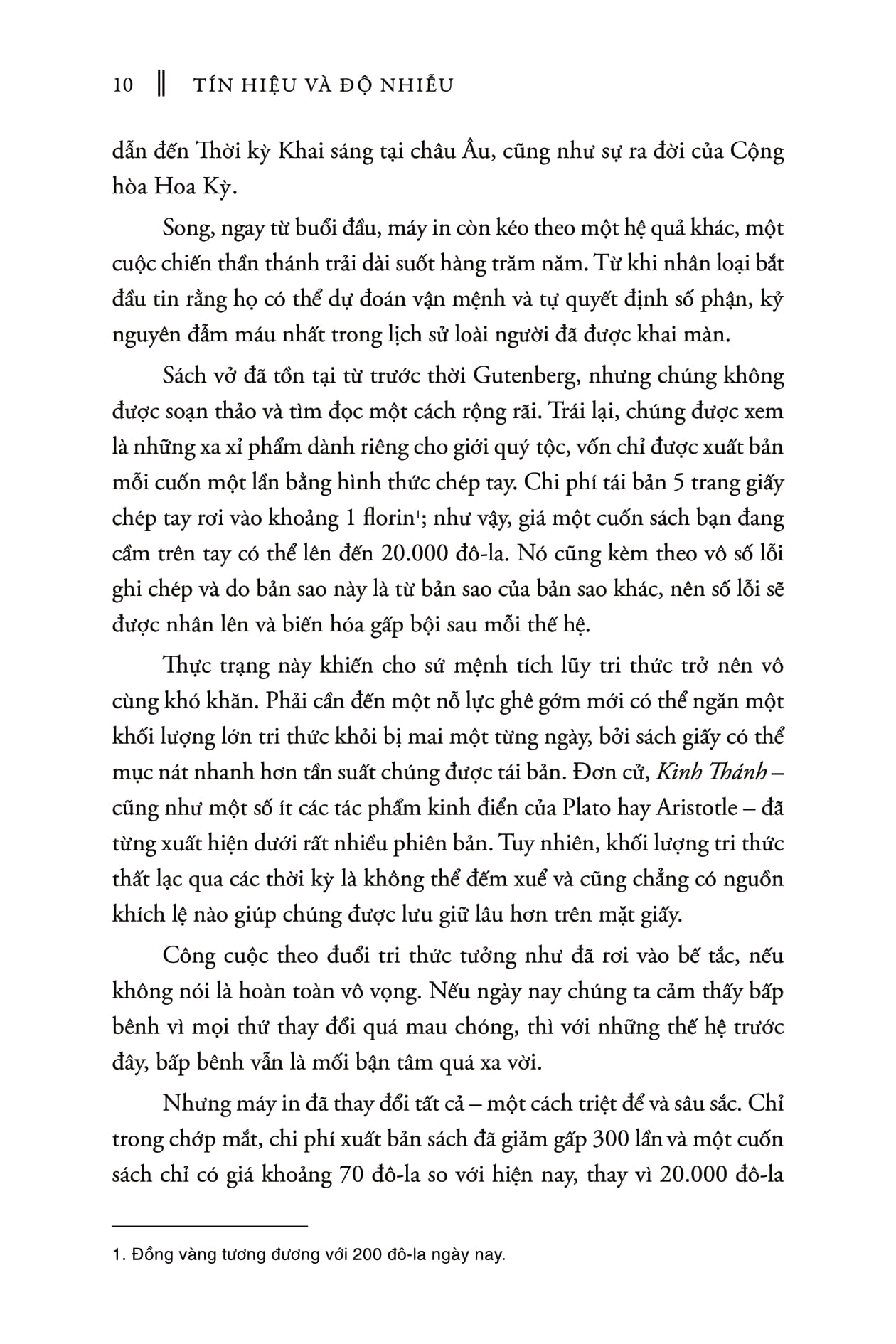 10 ‖ TÍN HIỆU VÀ ĐỘ NHIỄU

dẫn đến Thời kỳ Khai sáng tại châu Âu, cũng như sự ra đời của Cộng hòa Hoa Kỳ.

Song, ngay từ buổi đầu, máy in còn kéo theo một hệ quả khác, một cuộc chiến thần thánh trải dài suốt hàng trăm năm. Từ khi nhân loại bắt đầu tin rằng họ có thể dự đoán vận mệnh và tự quyết định số phận, kỷ nguyên đẫm máu nhất trong lịch sử loài người đã được khai màn.

Sách vở đã tồn tại từ trước thời Gutenberg, nhưng chúng không được soạn thảo và tìm đọc một cách rộng rãi. Trái lại, chúng được xem là những xa xỉ phẩm dành riêng cho giới quý tộc, vốn chỉ được xuất bản mỗi cuốn một lần bằng hình thức chép tay. Chi phí tái bản 5 trang giấy chép tay rơi vào khoảng 1 florin$^1$; như vậy, giá một cuốn sách bạn đang cầm trên tay có thể lên đến 20.000 đô-la. Nó cũng kèm theo vô số lỗi ghi chép và do bản sao này là từ bản sao của bản sao khác, nên số lỗi sẽ được nhân lên và biến hóa gấp bội sau mỗi thế hệ.

Thực trạng này khiến cho sứ mệnh tích lũy tri thức trở nên vô cùng khó khăn. Phải cần đến một nỗ lực ghê gớm mới có thể ngăn một khối lượng lớn tri thức khỏi bị mai một từng ngày, bởi sách giấy có thể mục nát nhanh hơn tần suất chúng được tái bản. Đơn cử, Kinh Thánh – cũng như một số ít các tác phẩm kinh điển của Plato hay Aristotle – đã từng xuất hiện dưới rất nhiều phiên bản. Tuy nhiên, khối lượng tri thức thất lạc qua các thời kỳ là không thể đếm xuể và cũng chẳng có nguồn khích lệ nào giúp chúng được lưu giữ lâu hơn trên mặt giấy.

Công cuộc theo đuổi tri thức tưởng như đã rơi vào bế tắc, nếu không nói là hoàn toàn vô vọng. Nếu ngày nay chúng ta cảm thấy bấp bênh vì mọi thứ thay đổi quá mau chóng, thì với những thế hệ trước đây, bấp bênh vẫn là mối bận tâm quá xa vời.

Nhưng máy in đã thay đổi tất cả – một cách triệt để và sâu sắc. Chỉ trong chớp mắt, chi phí xuất bản sách đã giảm gấp 300 lần và một cuốn sách chỉ có giá khoảng 70 đô-la so với hiện nay, thay vì 20.000 đô-la

1. Đồng vàng tương đương với 200 đô-la ngày nay.